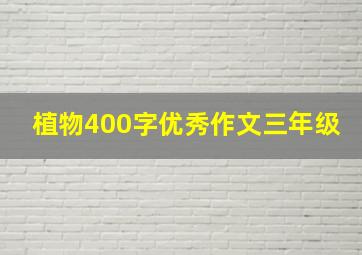 植物400字优秀作文三年级